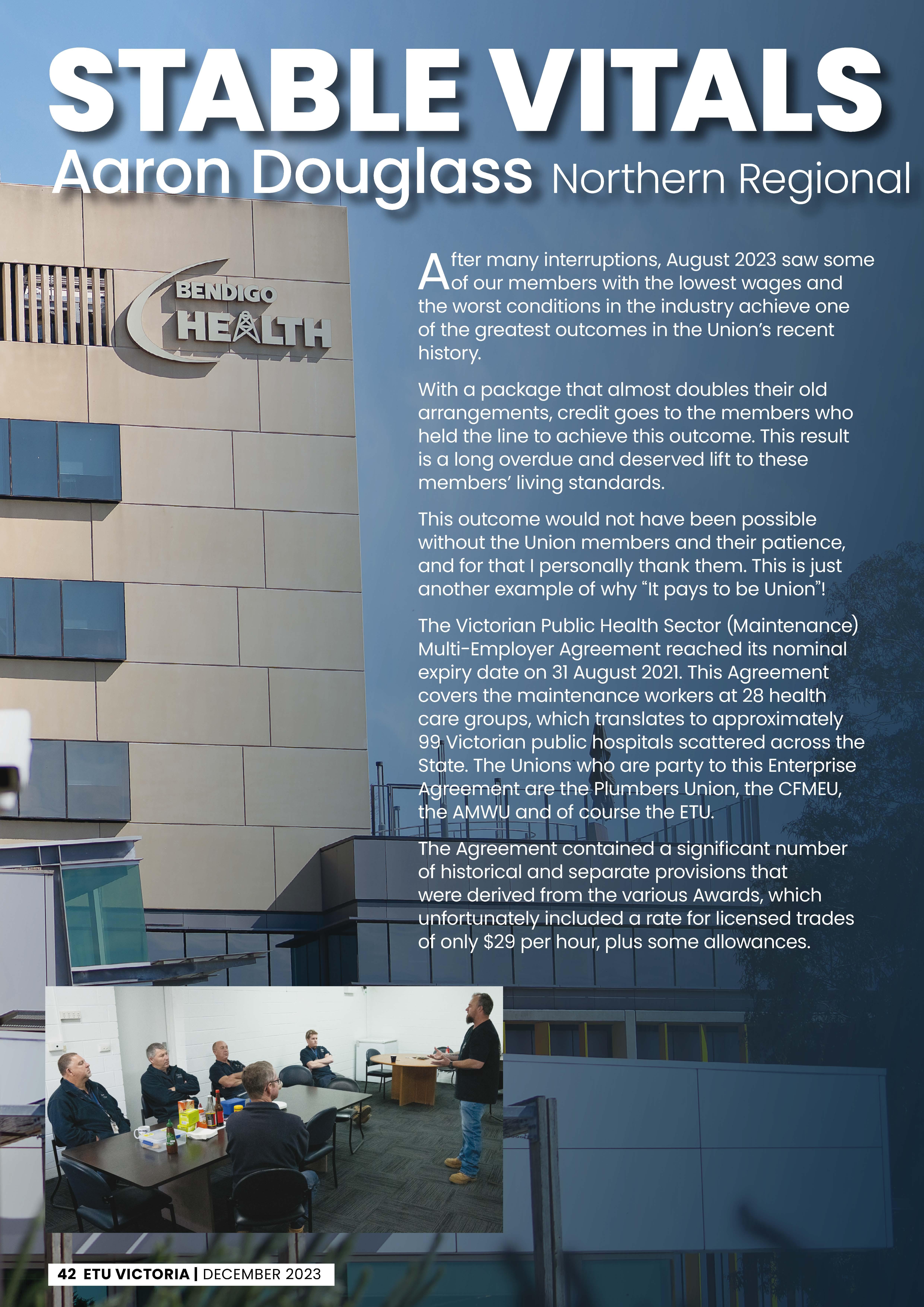 STABLE VITALS
Aaron Douglass Northern Regional

BENDIGO HEALTH

After many interruptions, August 2023 saw some of our members with the lowest wages and the worst conditions in the industry achieve one of the greatest outcomes in the Union's recent history.

With a package that almost doubles their old arrangements, credit goes to the members who held the line to achieve this outcome. This result is a long overdue and deserved lift to these members' living standards.

This outcome would not have been possible without the Union members and their patience, and for that I personally thank them. This is just another example of why "It pays to be Union"!

The Victorian Public Health Sector (Maintenance) Multi-Employer Agreement reached its nominal expiry date on 31 August 2021. This Agreement covers the maintenance workers at 28 health care groups, which translates to approximately 99 Victorian public hospitals scattered across the State. The Unions who are party to this Enterprise Agreement are the Plumbers Union, the CFMEU, the AMWU and of course the ETU.

The Agreement contained a significant number of historical and separate provisions that were derived from the various Awards, which unfortunately included a rate for licensed trades of only $29 per hour, plus some allowances.

42 ETU VICTORIA | DECEMBER 2023